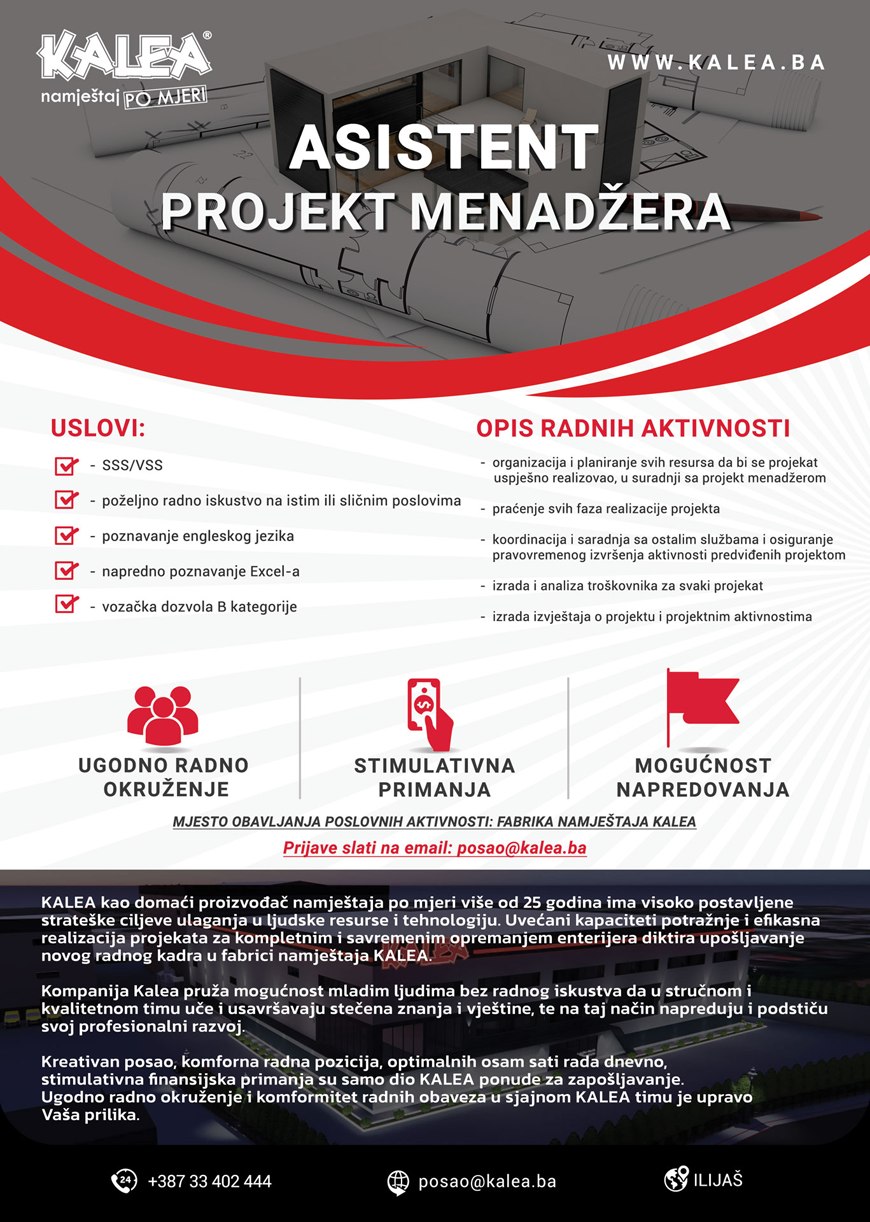 KALEA®
namještaj PO MJERI

WWW.KALEA.BA

ASISTENT
PROJEKT MENADŽERA

USLOVI:
- SSS/VSS
- poželjno radno iskustvo na istim ili sličnim poslovima
- poznavanje engleskog jezika
- napredno poznavanje Excel-a
- vozačka dozvola B kategorije

OPIS RADNIH AKTIVNOSTI
- organizacija i planiranje svih resursa da bi se projekat uspješno realizovao, u suradnji sa projekt menadžerom
- praćenje svih faza realizacije projekta
- koordinacija i saradnja sa ostalim službama i osiguranje pravovremenog izvršenja aktivnosti predviđenih projektom
- izrada i analiza troškovnika za svaki projekat
- izrada izvještaja o projektu i projektnim aktivnostima

UGODNO RADNO OKRUŽENJE

STIMULATIVNA PRIMANJA

MOGUĆNOST NAPREDOVANJA

MJESTO OBAVLJANJA POSLOVNIH AKTIVNOSTI: FABRIKA NAMJEŠTAJA KALEA

Prijave slati na email: posao@kalea.ba

KALEA kao domaći proizvođač namještaja po mjeri više od 25 godina ima visoko postavljene strateške ciljeve ulaganja u ljudske resurse i tehnologiju. Uvećani kapaciteti potražnje i efikasna realizacija projekata za kompletnim i savremenim opremanjem enterijera diktira upošljavanje novog radnog kadra u fabrici namještaja KALEA.

Kompanija Kalea pruža mogućnost mladim ljudima bez radnog iskustva da u stručnom i kvalitetnom timu uče i usavršavaju stečena znanja i vještine, te na taj način napreduju i podstiču svoj profesionalni razvoj.

Kreativan posao, komforna radna pozicija, optimalnih osam sati rada dnevno, stimulativna finansijska primanja su samo dio KALEA ponude za zapošljavanje. Ugodno radno okruženje i komformitet radnih obaveza u sjajnom KALEA timu je upravo Vaša prilika.

24 +387 33 402 444

posao@kalea.ba

ILIJAŠ